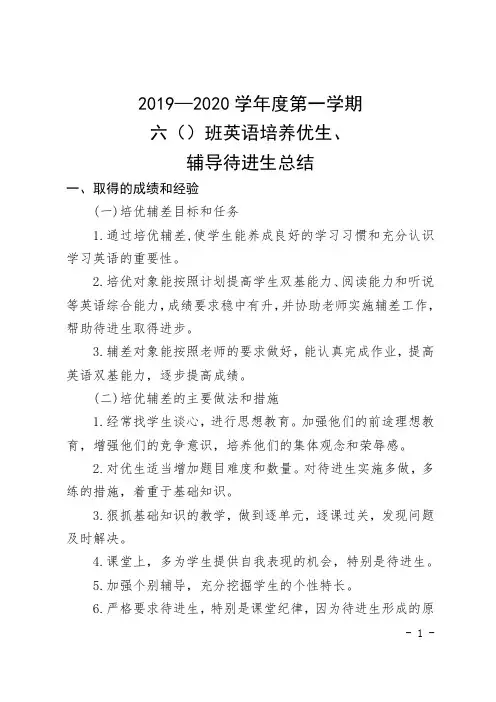 2019—2020 学年度第一学期
六（）班英语培养优生、
辅导待进生总结

一、取得的成绩和经验

(一)培优辅差目标和任务

1.通过培优辅差,使学生能养成良好的学习习惯和充分认识学习英语的重要性。

2.培优对象能按照计划提高学生双基能力、阅读能力和听说等英语综合能力,成绩要求稳中有升,并协助老师实施辅差工作,帮助待进生取得进步。

3.辅差对象能按照老师的要求做好，能认真完成作业，提高英语双基能力，逐步提高成绩。

(二)培优辅差的主要做法和措施

1.经常找学生谈心，进行思想教育。加强他们的前途理想教育，增强他们的竞争意识，培养他们的集体观念和荣辱感。

2.对优生适当增加题目难度和数量。对待进生实施多做，多练的措施，着重于基础知识。

3.狠抓基础知识的教学，做到逐单元，逐课过关，发现问题及时解决。

4.课堂上，多为学生提供自我表现的机会，特别是待进生。

5.加强个别辅导，充分挖掘学生的个性特长。

6.严格要求待进生，特别是课堂纪律，因为待进生形成的原

- 1 -